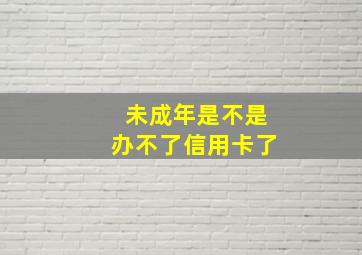 未成年是不是
办不了信用卡了